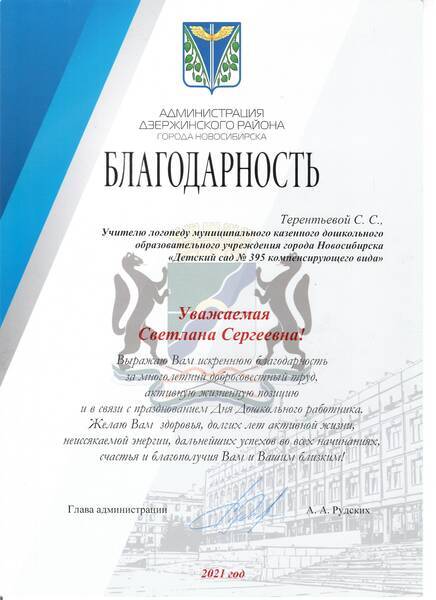 АДМИНИСТРАЦИЯ
ДЗЕРЖИНСКОГО РАЙОНА
ГОРОДА НОВОСИБИРСКА

БЛАГОДАРНОСТЬ

Терентьевой С. С.,
Учителю логопеду муниципального казенного дошкольного образовательного учреждения города Новосибирска «Детский сад № 395 компенсирующего вида»

Уважаемая
Светлана Сергеевна!

Выражаю Вам искреннюю благодарность за многолетний добросовестный труд, активную жизненную позицию и в связи с празднованием Дня Дошкольного работника. Желаю Вам здоровья, долгих лет активной жизни, неиссякаемой энергии, дальнейших успехов во всех начинаниях, счастья и благополучия Вам и Вашим близким!

Глава администрации

А. А. Рудских

2021 год